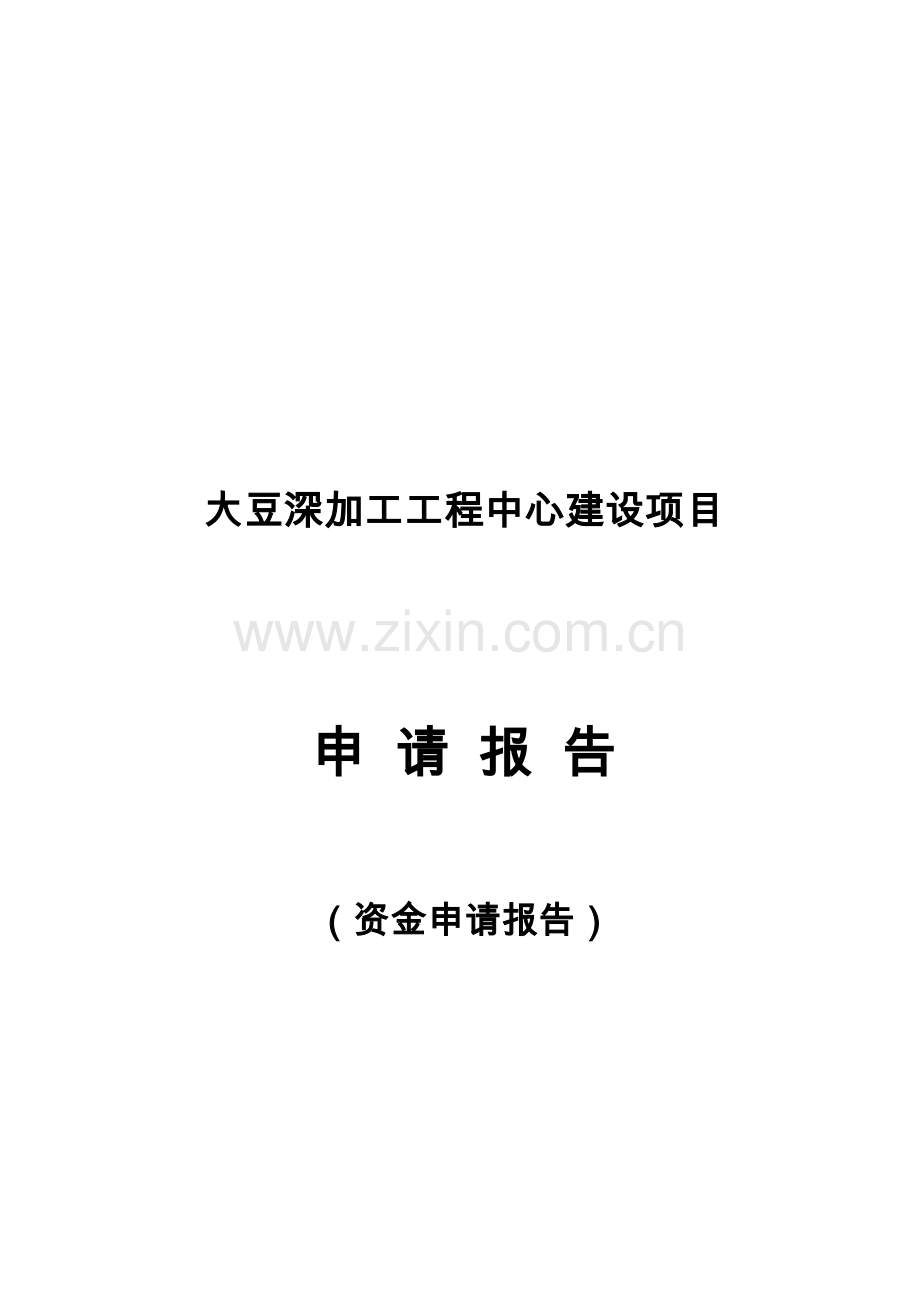 大豆深加工工程中心建设项目

www.zixin.com.cn

申 请 报 告

（资金申请报告）